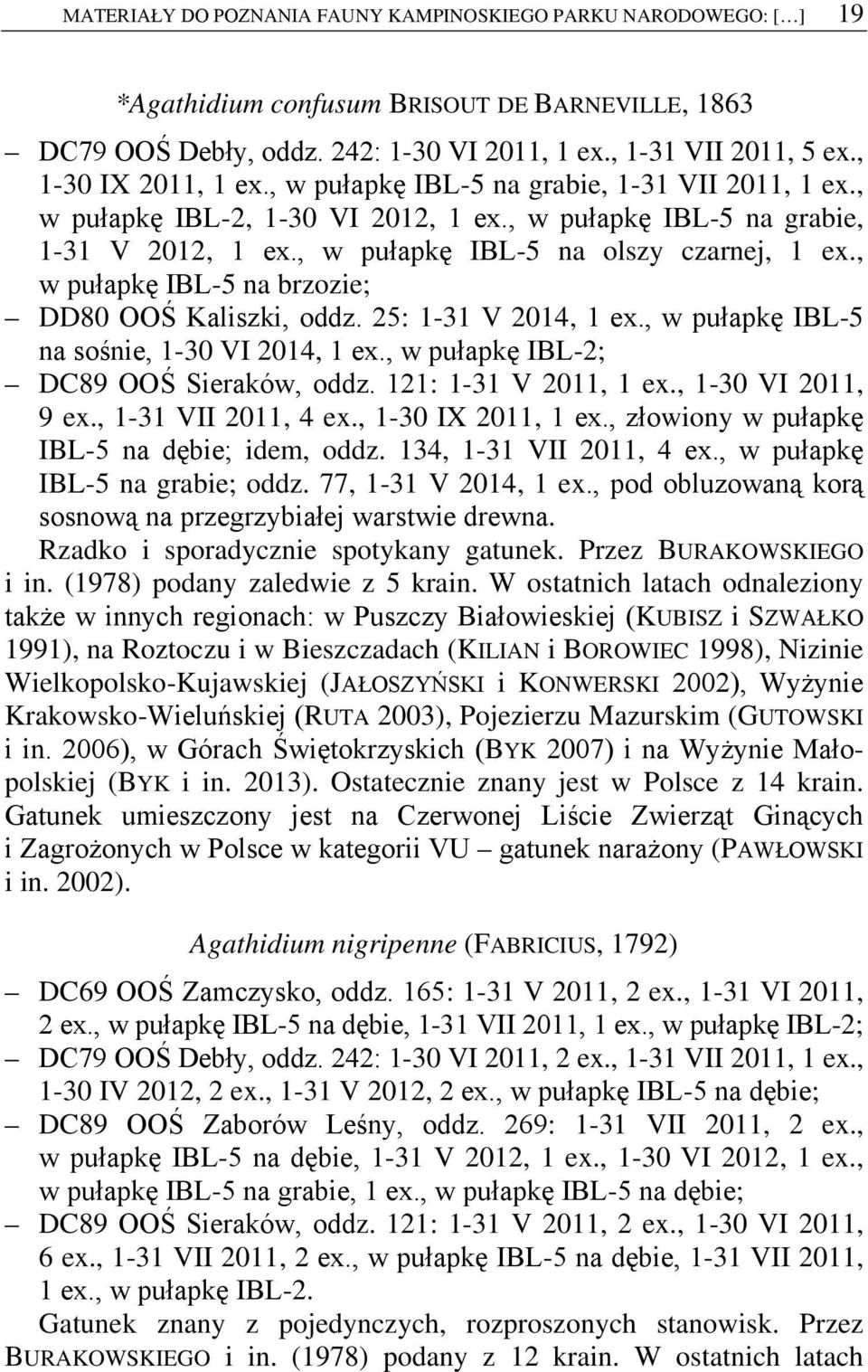 MATERIAŁY DO POZNANIA FAUNY KAMPINOSKIEGO PARKU NARODOWEGO: […] 19

*Agathidium confusum BRISOUT DE BARNEVILLE, 1863

– DC79 OOŚ Debły, oddz. 242: 1-30 VI 2011, 1 ex., 1-31 VII 2011, 5 ex., 1-30 IX 2011, 1 ex., w pułapkę IBL-5 na grabie, 1-31 VII 2011, 1 ex., w pułapkę IBL-2, 1-30 VI 2012, 1 ex., w pułapkę IBL-5 na grabie, 1-31 V 2012, 1 ex., w pułapkę IBL-5 na olszy czarnej, 1 ex., w pułapkę IBL-5 na brzozie;
– DD80 OOŚ Kaliszki, oddz. 25: 1-31 V 2014, 1 ex., w pułapkę IBL-5 na sośnie, 1-30 VI 2014, 1 ex., w pułapkę IBL-2;
– DC89 OOŚ Sieraków, oddz. 121: 1-31 V 2011, 1 ex., 1-30 VI 2011, 9 ex., 1-31 VII 2011, 4 ex., 1-30 IX 2011, 1 ex., złowiony w pułapkę IBL-5 na dębie; idem, oddz. 134, 1-31 VII 2011, 4 ex., w pułapkę IBL-5 na grabie; oddz. 77, 1-31 V 2014, 1 ex., pod obluzowaną korą sosnową na przegrzybiałej warstwie drewna.

Rzadko i sporadycznie spotykany gatunek. Przez BURAKOWSKIEGO i in. (1978) podany zaledwie z 5 krain. W ostatnich latach odnaleziony także w innych regionach: w Puszczy Białowieskiej (KUBISZ i SZWAŁKO 1991), na Roztoczu i w Bieszczadach (KILIAN i BOROWIEC 1998), Nizinie Wielkopolsko-Kujawskiej (JAŁOSZYŃSKI i KONWERSKI 2002), Wyżynie Krakowsko-Wieluńskiej (RUTA 2003), Pojezierzu Mazurskim (GUTOWSKI i in. 2006), w Górach Świętokrzyskich (BYK 2007) i na Wyżynie Małopolskiej (BYK i in. 2013). Ostatecznie znany jest w Polsce z 14 krain. Gatunek umieszczony jest na Czerwonej Liście Zwierząt Ginących i Zagrożonych w Polsce w kategorii VU – gatunek narażony (PAWŁOWSKI i in. 2002).

Agathidium nigripenne (FABRICIUS, 1792)

– DC69 OOŚ Zamczysko, oddz. 165: 1-31 V 2011, 2 ex., 1-31 VI 2011, 2 ex., w pułapkę IBL-5 na dębie, 1-31 VII 2011, 1 ex., w pułapkę IBL-2;
– DC79 OOŚ Debły, oddz. 242: 1-30 VI 2011, 2 ex., 1-31 VII 2011, 1 ex., 1-30 IV 2012, 2 ex., 1-31 V 2012, 2 ex., w pułapkę IBL-5 na dębie;
– DC89 OOŚ Zaborów Leśny, oddz. 269: 1-31 VII 2011, 2 ex., w pułapkę IBL-5 na dębie, 1-31 V 2012, 1 ex., 1-30 VI 2012, 1 ex., w pułapkę IBL-5 na grabie, 1 ex., w pułapkę IBL-5 na dębie;
– DC89 OOŚ Sieraków, oddz. 121: 1-31 V 2011, 2 ex., 1-30 VI 2011, 6 ex., 1-31 VII 2011, 2 ex., w pułapkę IBL-5 na dębie, 1-31 VII 2011, 1 ex., w pułapkę IBL-2.

Gatunek znany z pojedynczych, rozproszonych stanowisk. Przez BURAKOWSKIEGO i in. (1978) podany z 12 krain. W ostatnich latach